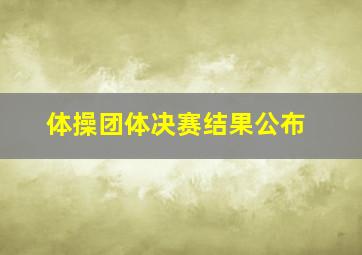 体操团体决赛结果公布